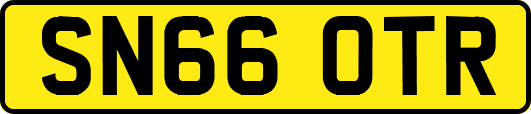 SN66 OTR